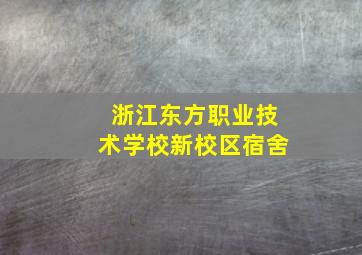 浙江东方职业技术学校新校区宿舍